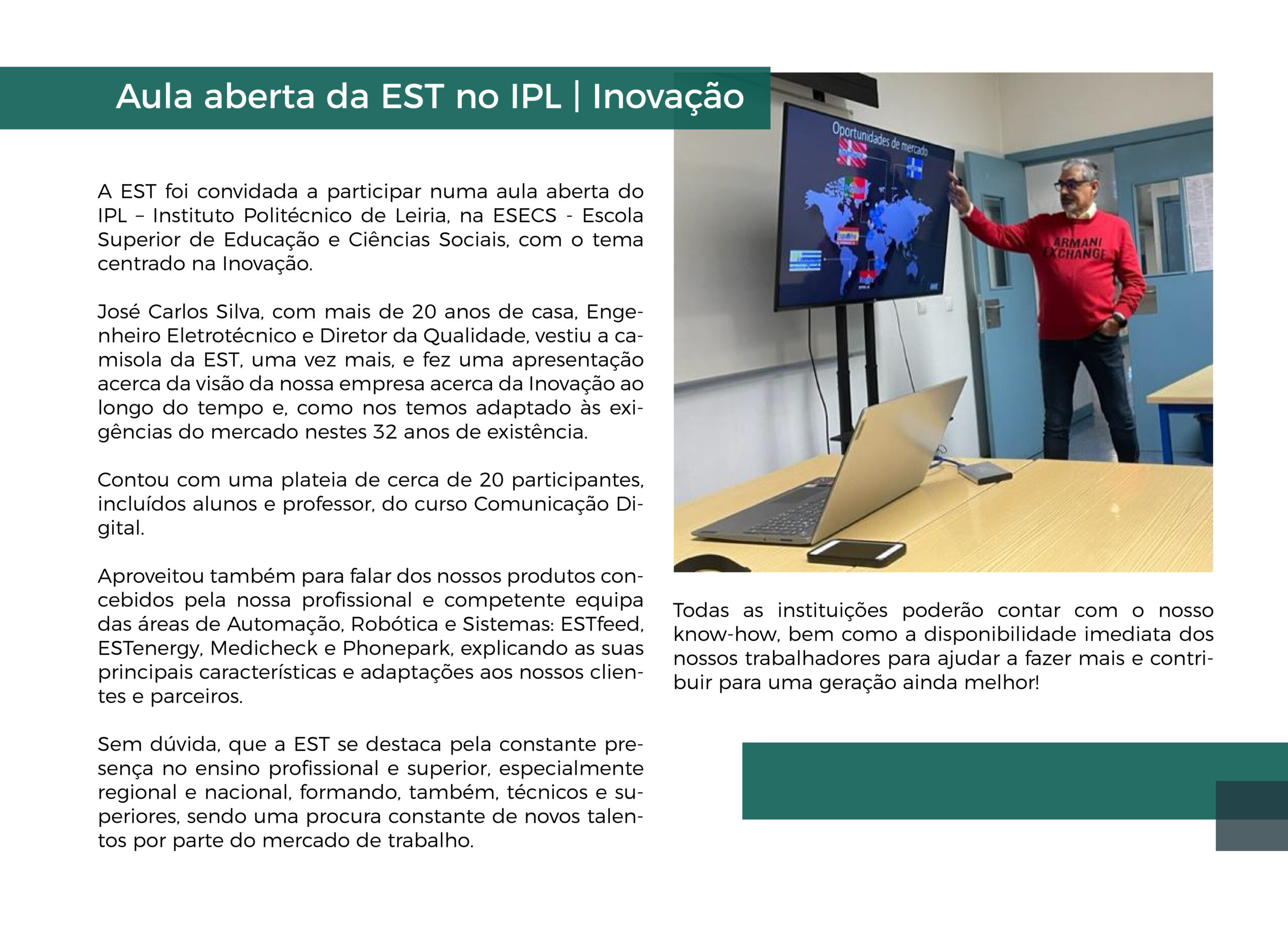 Aula aberta da EST no IPL | Inovação

A EST foi convidada a participar numa aula aberta do IPL – Instituto Politécnico de Leiria, na ESECS - Escola Superior de Educação e Ciências Sociais, com o tema centrado na Inovação.

José Carlos Silva, com mais de 20 anos de casa, Engenheiro Eletrotécnico e Diretor da Qualidade, vestiu a camisola da EST, uma vez mais, e fez uma apresentação acerca da visão da nossa empresa acerca da Inovação ao longo do tempo e, como nos temos adaptado às exigências do mercado nestes 32 anos de existência.

Contou com uma plateia de cerca de 20 participantes, incluídos alunos e professor, do curso Comunicação Digital.

Aproveitou também para falar dos nossos produtos concebidos pela nossa profissional e competente equipa das áreas de Automação, Robótica e Sistemas: ESTfeed, ESTenergy, Medicheck e Phonepark, explicando as suas principais características e adaptações aos nossos clientes e parceiros.

Sem dúvida, que a EST se destaca pela constante presença no ensino profissional e superior, especialmente regional e nacional, formando, também, técnicos e superiores, sendo uma procura constante de novos talentos por parte do mercado de trabalho.

Oportunidades de mercado

ARMANI EXCHANGE

Todas as instituições poderão contar com o nosso know-how, bem como a disponibilidade imediata dos nossos trabalhadores para ajudar a fazer mais e contribuir para uma geração ainda melhor!